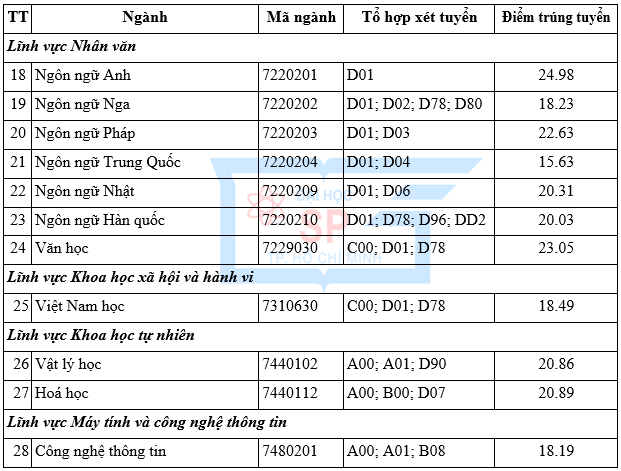 | TT | Ngành | Mã ngành | Tổ hợp xét tuyển | Điểm trúng tuyển |
|---|---|---|---|---|
| *Lĩnh vực Nhân văn* | | | | |
| 18 | Ngôn ngữ Anh | 7220201 | D01 | 24.98 |
| 19 | Ngôn ngữ Nga | 7220202 | D01; D02; D78; D80 | 18.23 |
| 20 | Ngôn ngữ Pháp | 7220203 | D01; D03 | 22.63 |
| 21 | Ngôn ngữ Trung Quốc | 7220204 | D01; D04 | 15.63 |
| 22 | Ngôn ngữ Nhật | 7220209 | D01; D06 | 20.31 |
| 23 | Ngôn ngữ Hàn quốc | 7220210 | D01; D78; D96; DD2 | 20.03 |
| 24 | Văn học | 7229030 | C00; D01; D78 | 23.05 |
| *Lĩnh vực Khoa học xã hội và hành vi* | | | | |
| 25 | Việt Nam học | 7310630 | C00; D01; D78 | 18.49 |
| *Lĩnh vực Khoa học tự nhiên* | | | | |
| 26 | Vật lý học | 7440102 | A00; A01; D90 | 20.86 |
| 27 | Hoá học | 7440112 | A00; B00; D07 | 20.89 |
| *Lĩnh vực Máy tính và công nghệ thông tin* | | | | |
| 28 | Công nghệ thông tin | 7480201 | A00; A01; B08 | 18.19 |

ĐẠI HỌC SP TP. HỒ CHÍ MINH